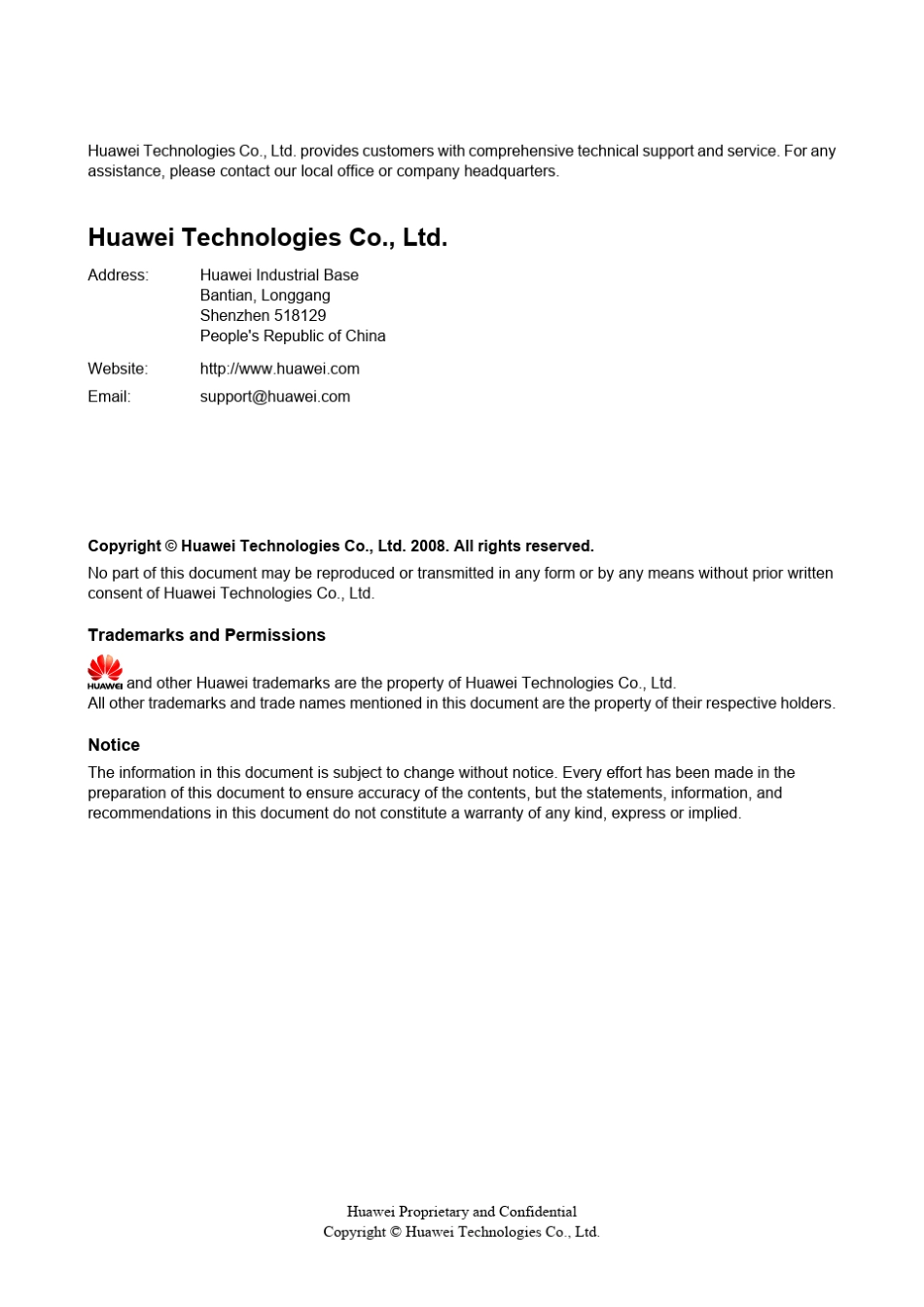 Huawei Technologies Co., Ltd. provides customers with comprehensive technical support and service. For any assistance, please contact our local office or company headquarters.

Huawei Technologies Co., Ltd.

Address: Huawei Industrial Base
Bantian, Longgang
Shenzhen 518129
People's Republic of China

Website: http://www.huawei.com

Email: support@huawei.com

Copyright © Huawei Technologies Co., Ltd. 2008. All rights reserved.

No part of this document may be reproduced or transmitted in any form or by any means without prior written consent of Huawei Technologies Co., Ltd.

Trademarks and Permissions

HUAWEI and other Huawei trademarks are the property of Huawei Technologies Co., Ltd.
All other trademarks and trade names mentioned in this document are the property of their respective holders.

Notice

The information in this document is subject to change without notice. Every effort has been made in the preparation of this document to ensure accuracy of the contents, but the statements, information, and recommendations in this document do not constitute a warranty of any kind, express or implied.

Huawei Proprietary and Confidential
Copyright © Huawei Technologies Co., Ltd.